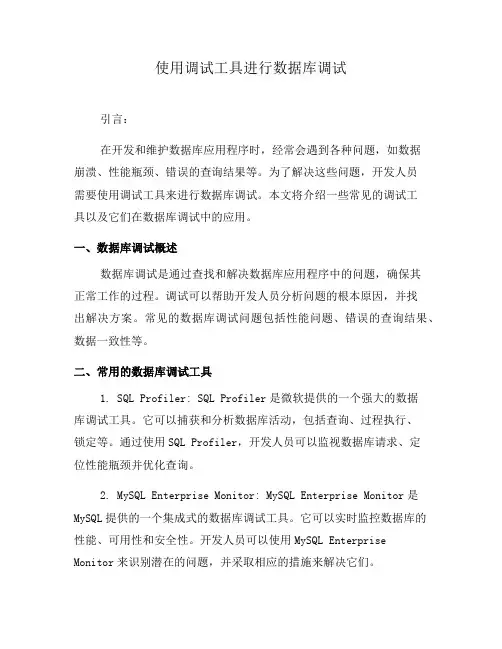 使用调试工具进行数据库调试

引言：

在开发和维护数据库应用程序时，经常会遇到各种问题，如数据崩溃、性能瓶颈、错误的查询结果等。为了解决这些问题，开发人员需要使用调试工具来进行数据库调试。本文将介绍一些常见的调试工具以及它们在数据库调试中的应用。

一、数据库调试概述

数据库调试是通过查找和解决数据库应用程序中的问题，确保其正常工作的过程。调试可以帮助开发人员分析问题的根本原因，并找出解决方案。常见的数据库调试问题包括性能问题、错误的查询结果、数据一致性等。

二、常用的数据库调试工具

1. SQL Profiler: SQL Profiler 是微软提供的一个强大的数据库调试工具。它可以捕获和分析数据库活动，包括查询、过程执行、锁定等。通过使用 SQL Profiler，开发人员可以监视数据库请求、定位性能瓶颈并优化查询。

2. MySQL Enterprise Monitor: MySQL Enterprise Monitor 是 MySQL 提供的一个集成式的数据库调试工具。它可以实时监控数据库的性能、可用性和安全性。开发人员可以使用 MySQL Enterprise Monitor 来识别潜在的问题，并采取相应的措施来解决它们。